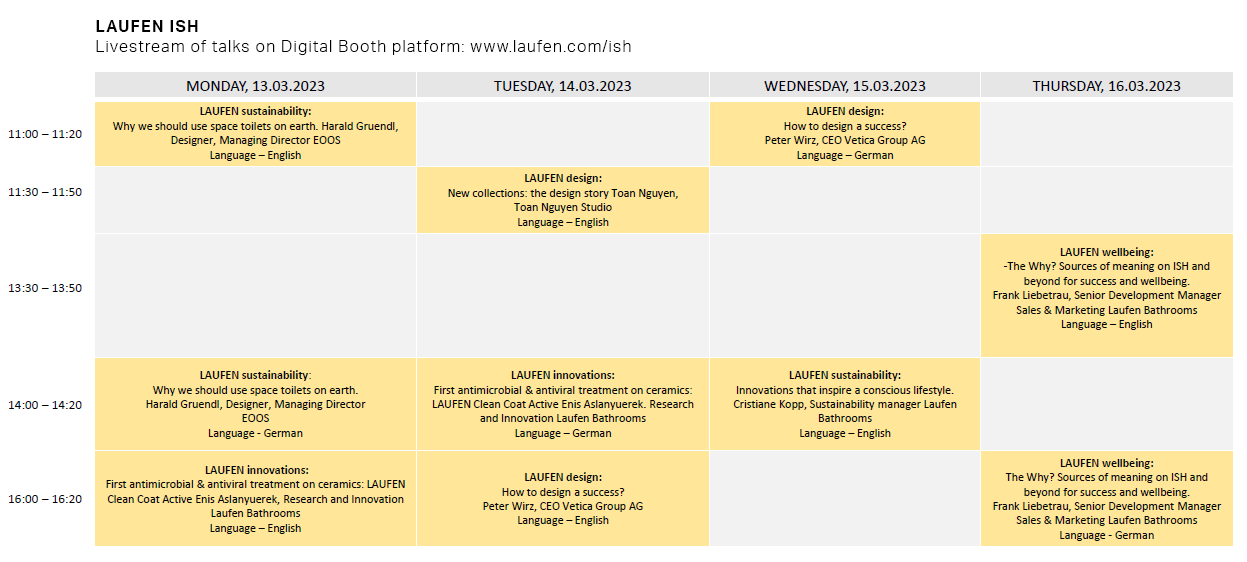 LAUFEN ISH
Livestream of talks on Digital Booth platform: www.laufen.com/ish

| | MONDAY, 13.03.2023 | TUESDAY, 14.03.2023 | WEDNESDAY, 15.03.2023 | THURSDAY, 16.03.2023 |
|---|---|---|---|---|
| 11:00 – 11:20 | LAUFEN sustainability: Why we should use space toilets on earth. Harald Gruendl, Designer, Managing Director EOOS Language – English | | LAUFEN design: How to design a success? Peter Wirz, CEO Vetica Group AG Language – German | |
| 11:30 – 11:50 | | LAUFEN design: New collections: the design story Toan Nguyen, Toan Nguyen Studio Language – English | | |
| 13:30 – 13:50 | | | | LAUFEN wellbeing: -The Why? Sources of meaning on ISH and beyond for success and wellbeing. Frank Liebetrau, Senior Development Manager Sales & Marketing Laufen Bathrooms Language – English |
| 14:00 – 14:20 | LAUFEN sustainability: Why we should use space toilets on earth. Harald Gruendl, Designer, Managing Director EOOS Language - German | LAUFEN innovations: First antimicrobial & antiviral treatment on ceramics: LAUFEN Clean Coat Active Enis Aslanyuerek. Research and Innovation Laufen Bathrooms Language – German | LAUFEN sustainability: Innovations that inspire a conscious lifestyle. Cristiane Kopp, Sustainability manager Laufen Bathrooms Language – English | |
| 16:00 – 16:20 | LAUFEN innovations: First antimicrobial & antiviral treatment on ceramics: LAUFEN Clean Coat Active Enis Aslanyuerek, Research and Innovation Laufen Bathrooms Language – English | LAUFEN design: How to design a success? Peter Wirz, CEO Vetica Group AG Language – English | | LAUFEN wellbeing: The Why? Sources of meaning on ISH and beyond for success and wellbeing. Frank Liebetrau, Senior Development Manager Sales & Marketing Laufen Bathrooms Language - German |